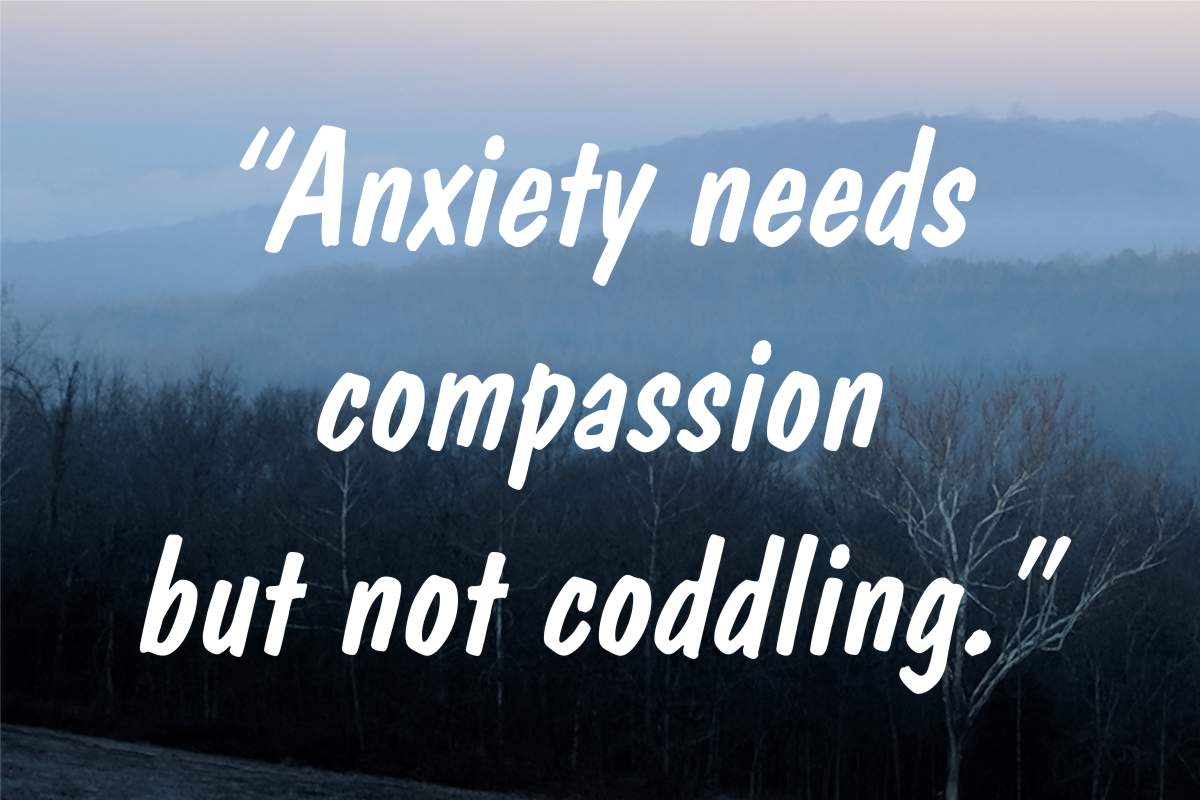 “Anxiety needs compassion but not coddling.”